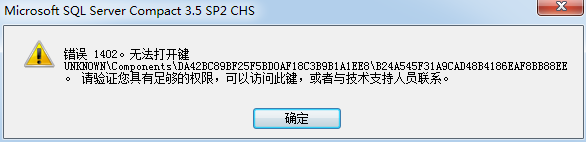 Microsoft SQL Server Compact 3.5 SP2 CHS

错误 1402。无法打开键 UNKNOWN\Components\DA42BC89BF25F5BD0AF18C3B9B1A1EE8\B24A545F31A9CAD48B4186EAF8BB88EE。 请验证您具有足够的权限，可以访问此键，或者与技术支持人员联系。

确定